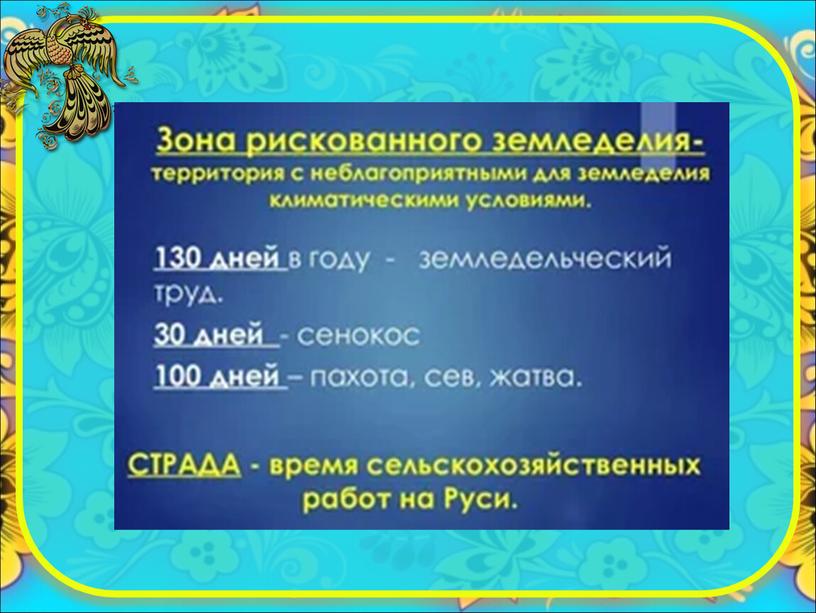 Зона рискованного земледелия- территория с неблагоприятными для земледелия климатическими условиями.

130 дней в году - земледельческий труд.

30 дней - сенокос

100 дней – пахота, сев, жатва.

СТРАДА - время сельскохозяйственных работ на Руси.